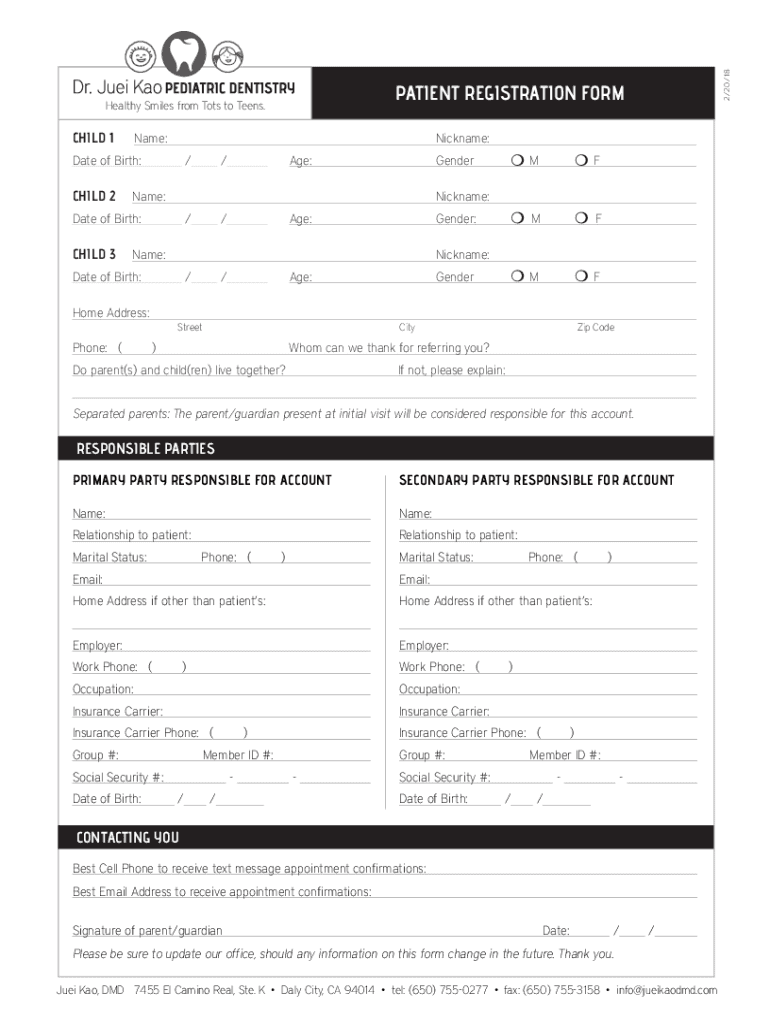 Dr. Juei Kao PEDIATRIC DENTISTRY
Healthy Smiles from Tots to Teens.

PATIENT REGISTRATION FORM

2/20/18

CHILD 1 Name: Nickname:
Date of Birth: / / Age: Gender M F

CHILD 2 Name: Nickname:
Date of Birth: / / Age: Gender: M F

CHILD 3 Name: Nickname:
Date of Birth: / / Age: Gender M F

Home Address:
Street City Zip Code

Phone: ( ) Whom can we thank for referring you?

Do parent(s) and child(ren) live together? If not, please explain:

Separated parents: The parent/guardian present at initial visit will be considered responsible for this account.

RESPONSIBLE PARTIES

PRIMARY PARTY RESPONSIBLE FOR ACCOUNT

Name:
Relationship to patient:
Marital Status: Phone: ( )
Email:
Home Address if other than patient's:

Employer:
Work Phone: ( )
Occupation:
Insurance Carrier:
Insurance Carrier Phone: ( )
Group #: Member ID #:
Social Security #: - -
Date of Birth: / /

SECONDARY PARTY RESPONSIBLE FOR ACCOUNT

Name:
Relationship to patient:
Marital Status: Phone: ( )
Email:
Home Address if other than patient's:

Employer:
Work Phone: ( )
Occupation:
Insurance Carrier:
Insurance Carrier Phone: ( )
Group #: Member ID #:
Social Security #: - -
Date of Birth: / /

CONTACTING YOU

Best Cell Phone to receive text message appointment confirmations:
Best Email Address to receive appointment confirmations:

Signature of parent/guardian Date: / /

Please be sure to update our office, should any information on this form change in the future. Thank you.

Juei Kao, DMD 7455 El Camino Real, Ste. K • Daly City, CA 94014 • tel: (650) 755-0277 • fax: (650) 755-3158 • info@jueikaodmd.com